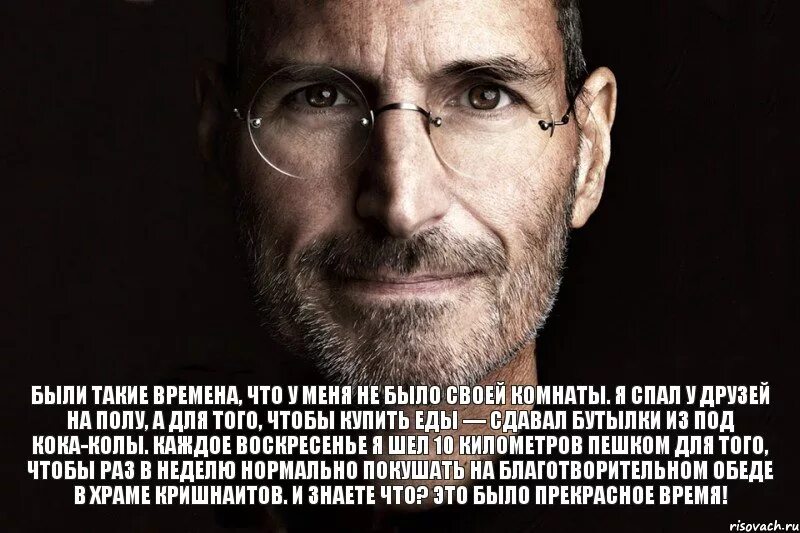 БЫЛИ ТАКИЕ ВРЕМЕНА, ЧТО У МЕНЯ НЕ БЫЛО СВОЕЙ КОМНАТЫ. Я СПАЛ У ДРУЗЕЙ НА ПОЛУ, А ДЛЯ ТОГО, ЧТОБЫ КУПИТЬ ЕДЫ — СДАВАЛ БУТЫЛКИ ИЗ ПОД КОКА-КОЛЫ. КАЖДОЕ ВОСКРЕСЕНЬЕ Я ШЕЛ 10 КИЛОМЕТРОВ ПЕШКОМ ДЛЯ ТОГО, ЧТОБЫ РАЗ В НЕДЕЛЮ НОРМАЛЬНО ПОКУШАТЬ НА БЛАГОТВОРИТЕЛЬНОМ ОБЕДЕ В ХРАМЕ КРИШНАИТОВ. И ЗНАЕТЕ ЧТО? ЭТО БЫЛО ПРЕКРАСНОЕ ВРЕМЯ!

risovach.ru